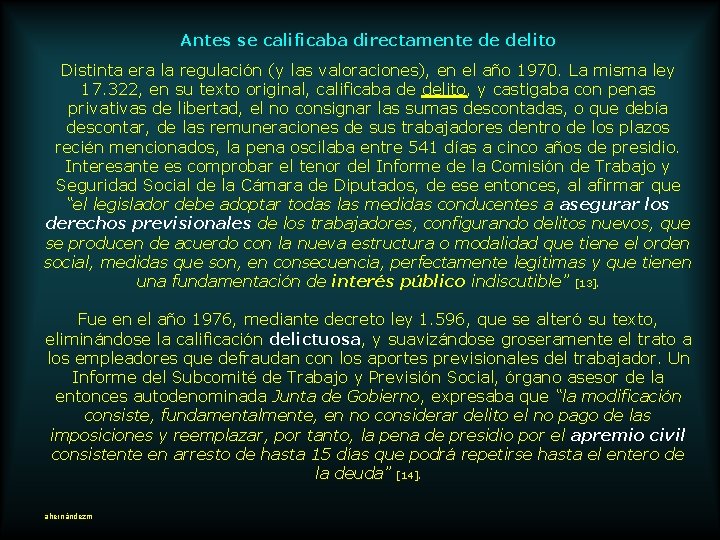 Antes se calificaba directamente de delito

Distinta era la regulación (y las valoraciones), en el año 1970. La misma ley 17.322, en su texto original, calificaba de delito, y castigaba con penas privativas de libertad, el no consignar las sumas descontadas, o que debía descontar, de las remuneraciones de sus trabajadores dentro de los plazos recién mencionados, la pena oscilaba entre 541 días a cinco años de presidio. Interesante es comprobar el tenor del Informe de la Comisión de Trabajo y Seguridad Social de la Cámara de Diputados, de ese entonces, al afirmar que "el legislador debe adoptar todas las medidas conducentes a asegurar los derechos previsionales de los trabajadores, configurando delitos nuevos, que se producen de acuerdo con la nueva estructura o modalidad que tiene el orden social, medidas que son, en consecuencia, perfectamente legítimas y que tienen una fundamentación de interés público indiscutible" [13].

Fue en el año 1976, mediante decreto ley 1.596, que se alteró su texto, eliminándose la calificación delictuosa, y suavizándose groseramente el trato a los empleadores que defraudan con los aportes previsionales del trabajador. Un Informe del Subcomité de Trabajo y Previsión Social, órgano asesor de la entonces autodenominada Junta de Gobierno, expresaba que "la modificación consiste, fundamentalmente, en no considerar delito el no pago de las imposiciones y reemplazar, por tanto, la pena de presidio por el apremio civil consistente en arresto de hasta 15 días que podrá repetirse hasta el entero de la deuda" [14].

ahernándezm